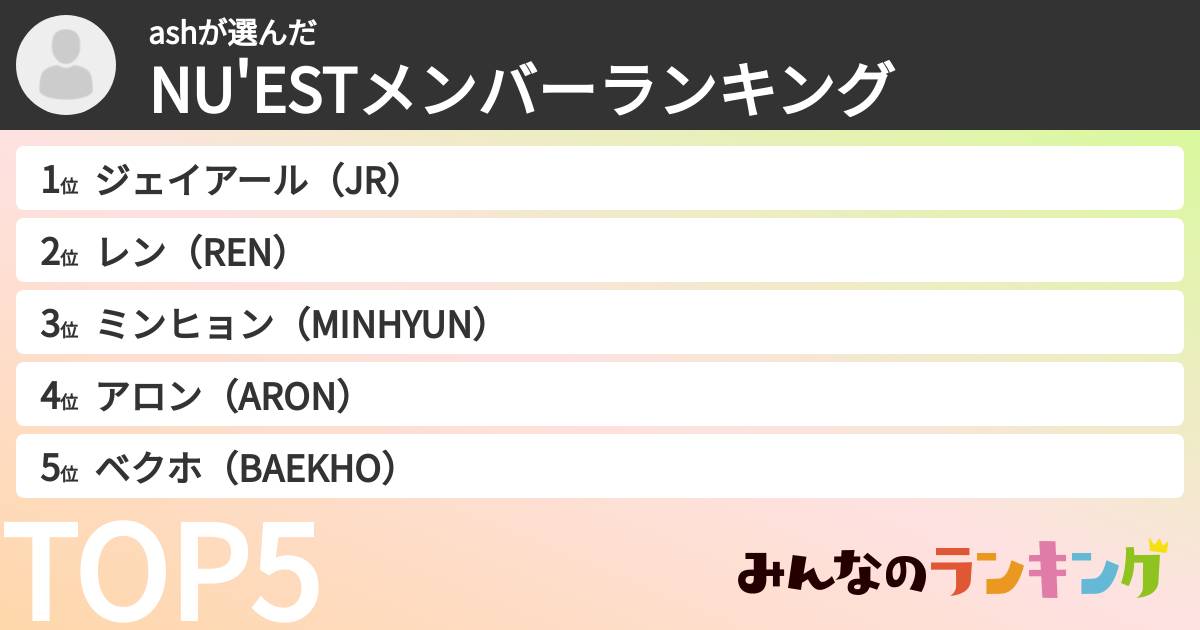 ashが選んだ
NU'ESTメンバーランキング

1位 ジェイアール（JR）

2位 レン（REN）

3位 ミンヒョン（MINHYUN）

4位 アロン（ARON）

5位 ベクホ（BAEKHO）

TOP5

みんなのランキング